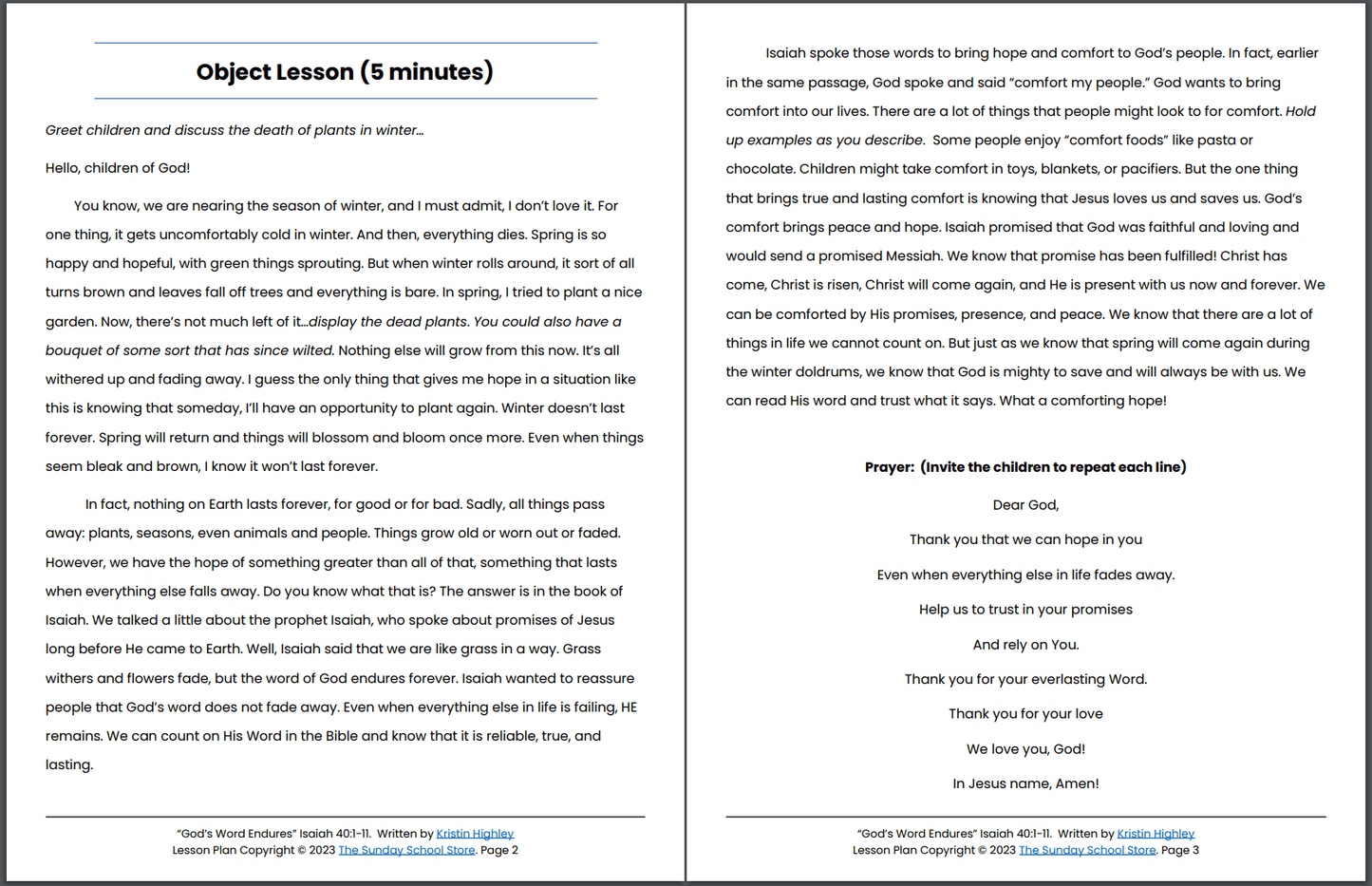 Object Lesson (5 minutes)

Greet children and discuss the death of plants in winter…

Hello, children of God!

You know, we are nearing the season of winter, and I must admit, I don't love it. For one thing, it gets uncomfortably cold in winter. And then, everything dies. Spring is so happy and hopeful, with green things sprouting. But when winter rolls around, it sort of all turns brown and leaves fall off trees and everything is bare. In spring, I tried to plant a nice garden. Now, there's not much left of it…display the dead plants. You could also have a bouquet of some sort that has since wilted. Nothing else will grow from this now. It's all withered up and fading away. I guess the only thing that gives me hope in a situation like this is knowing that someday, I'll have an opportunity to plant again. Winter doesn't last forever. Spring will return and things will blossom and bloom once more. Even when things seem bleak and brown, I know it won't last forever.

In fact, nothing on Earth lasts forever, for good or for bad. Sadly, all things pass away: plants, seasons, even animals and people. Things grow old or worn out or faded. However, we have the hope of something greater than all of that, something that lasts when everything else falls away. Do you know what that is? The answer is in the book of Isaiah. We talked a little about the prophet Isaiah, who spoke about promises of Jesus long before He came to Earth. Well, Isaiah said that we are like grass in a way. Grass withers and flowers fade, but the word of God endures forever. Isaiah wanted to reassure people that God's word does not fade away. Even when everything else in life is failing, HE remains. We can count on His Word in the Bible and know that it is reliable, true, and lasting.

"God's Word Endures" Isaiah 40:1-11. Written by Kristin Highley
Lesson Plan Copyright © 2023 The Sunday School Store. Page 2

Isaiah spoke those words to bring hope and comfort to God's people. In fact, earlier in the same passage, God spoke and said "comfort my people." God wants to bring comfort into our lives. There are a lot of things that people might look to for comfort. Hold up examples as you describe. Some people enjoy "comfort foods" like pasta or chocolate. Children might take comfort in toys, blankets, or pacifiers. But the one thing that brings true and lasting comfort is knowing that Jesus loves us and saves us. God's comfort brings peace and hope. Isaiah promised that God was faithful and loving and would send a promised Messiah. We know that promise has been fulfilled! Christ has come, Christ is risen, Christ will come again, and He is present with us now and forever. We can be comforted by His promises, presence, and peace. We know that there are a lot of things in life we cannot count on. But just as we know that spring will come again during the winter doldrums, we know that God is mighty to save and will always be with us. We can read His word and trust what it says. What a comforting hope!

Prayer: (Invite the children to repeat each line)

Dear God,

Thank you that we can hope in you

Even when everything else in life fades away.

Help us to trust in your promises

And rely on You.

Thank you for your everlasting Word.

Thank you for your love

We love you, God!

In Jesus name, Amen!

"God's Word Endures" Isaiah 40:1-11. Written by Kristin Highley
Lesson Plan Copyright © 2023 The Sunday School Store. Page 3